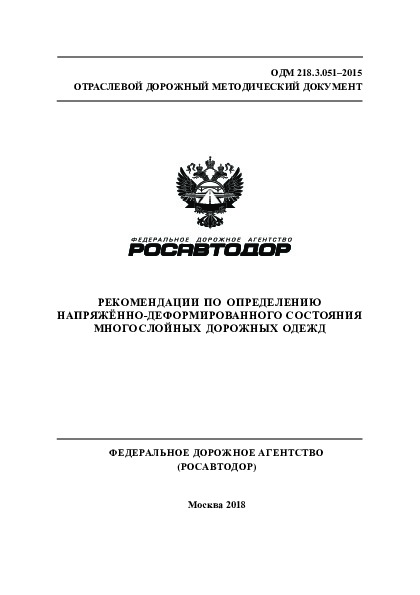 ОДМ 218.3.051–2015
ОТРАСЛЕВОЙ ДОРОЖНЫЙ МЕТОДИЧЕСКИЙ ДОКУМЕНТ

ФЕДЕРАЛЬНОЕ ДОРОЖНОЕ АГЕНТСТВО
РОСАВТОДОР

РЕКОМЕНДАЦИИ ПО ОПРЕДЕЛЕНИЮ НАПРЯЖЁННО-ДЕФОРМИРОВАННОГО СОСТОЯНИЯ МНОГОСЛОЙНЫХ ДОРОЖНЫХ ОДЕЖД

ФЕДЕРАЛЬНОЕ ДОРОЖНОЕ АГЕНТСТВО
(РОСАВТОДОР)

Москва 2018